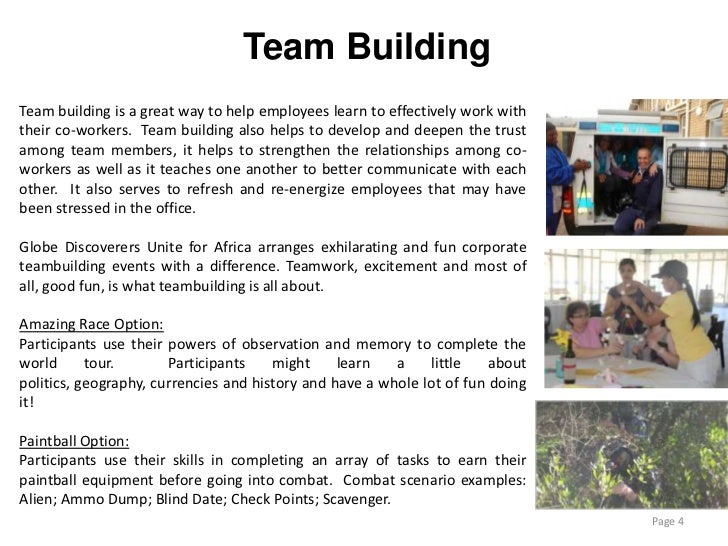 Team Building

Team building is a great way to help employees learn to effectively work with their co-workers. Team building also helps to develop and deepen the trust among team members, it helps to strengthen the relationships among co-workers as well as it teaches one another to better communicate with each other. It also serves to refresh and re-energize employees that may have been stressed in the office.

Globe Discoverers Unite for Africa arranges exhilarating and fun corporate teambuilding events with a difference. Teamwork, excitement and most of all, good fun, is what teambuilding is all about.

Amazing Race Option:
Participants use their powers of observation and memory to complete the world tour. Participants might learn a little about politics, geography, currencies and history and have a whole lot of fun doing it!

Paintball Option:
Participants use their skills in completing an array of tasks to earn their paintball equipment before going into combat. Combat scenario examples: Alien; Ammo Dump; Blind Date; Check Points; Scavenger.

Page 4